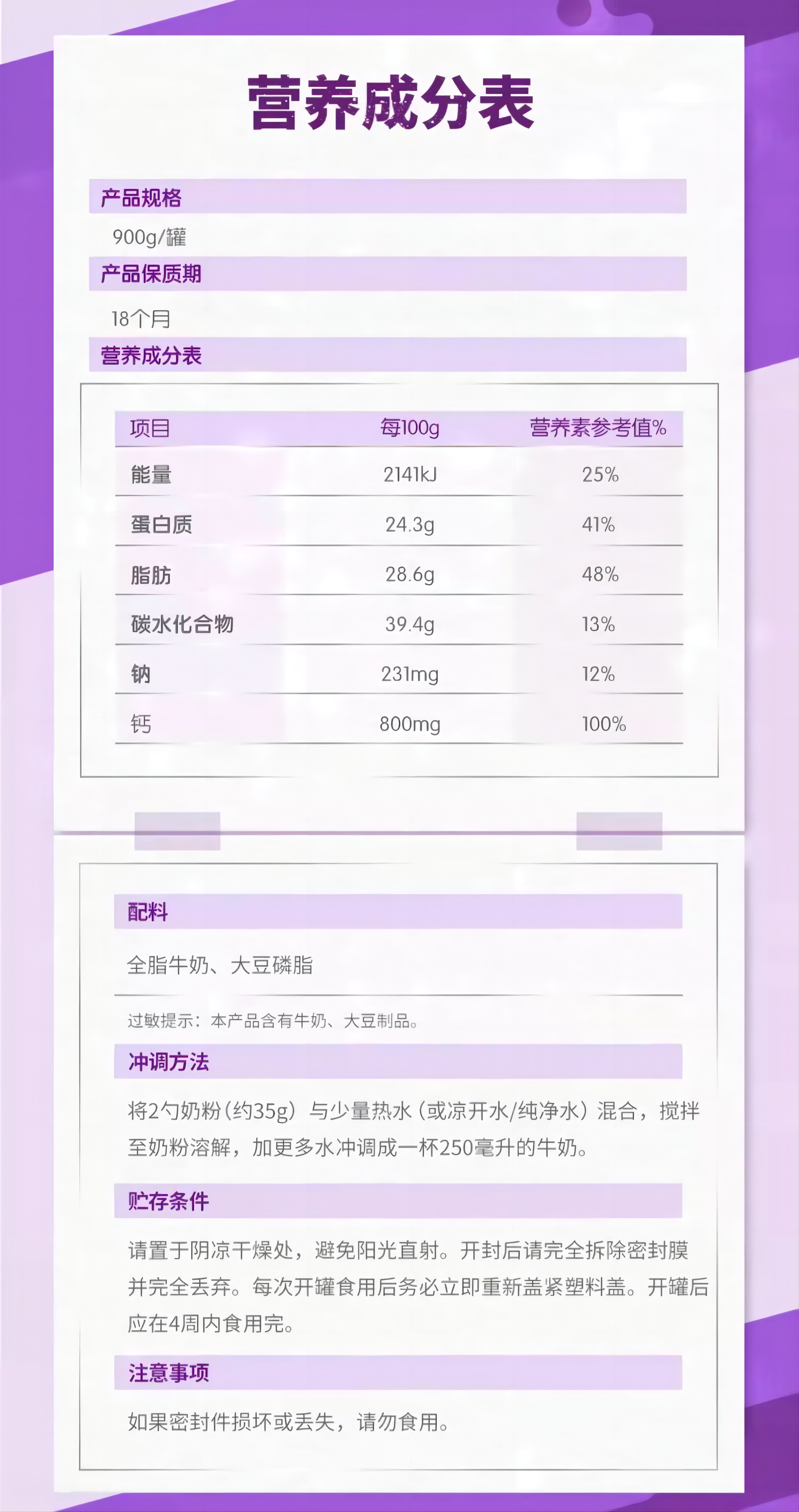 营养成分表

产品规格

900g/罐

产品保质期

18个月

营养成分表

| 项目 | 每100g | 营养素参考值% |
|---|---|---|
| 能量 | 2141kJ | 25% |
| 蛋白质 | 24.3g | 41% |
| 脂肪 | 28.6g | 48% |
| 碳水化合物 | 39.4g | 13% |
| 钠 | 231mg | 12% |
| 钙 | 800mg | 100% |

配料

全脂牛奶、大豆磷脂

过敏提示：本产品含有牛奶、大豆制品。

冲调方法

将2勺奶粉(约35g)与少量热水(或凉开水/纯净水)混合，搅拌至奶粉溶解，加更多水冲调成一杯250毫升的牛奶。

贮存条件

请置于阴凉干燥处，避免阳光直射。开封后请完全拆除密封膜并完全丢弃。每次开罐食用后务必立即重新盖紧塑料盖。开罐后应在4周内食用完。

注意事项

如果密封件损坏或丢失，请勿食用。